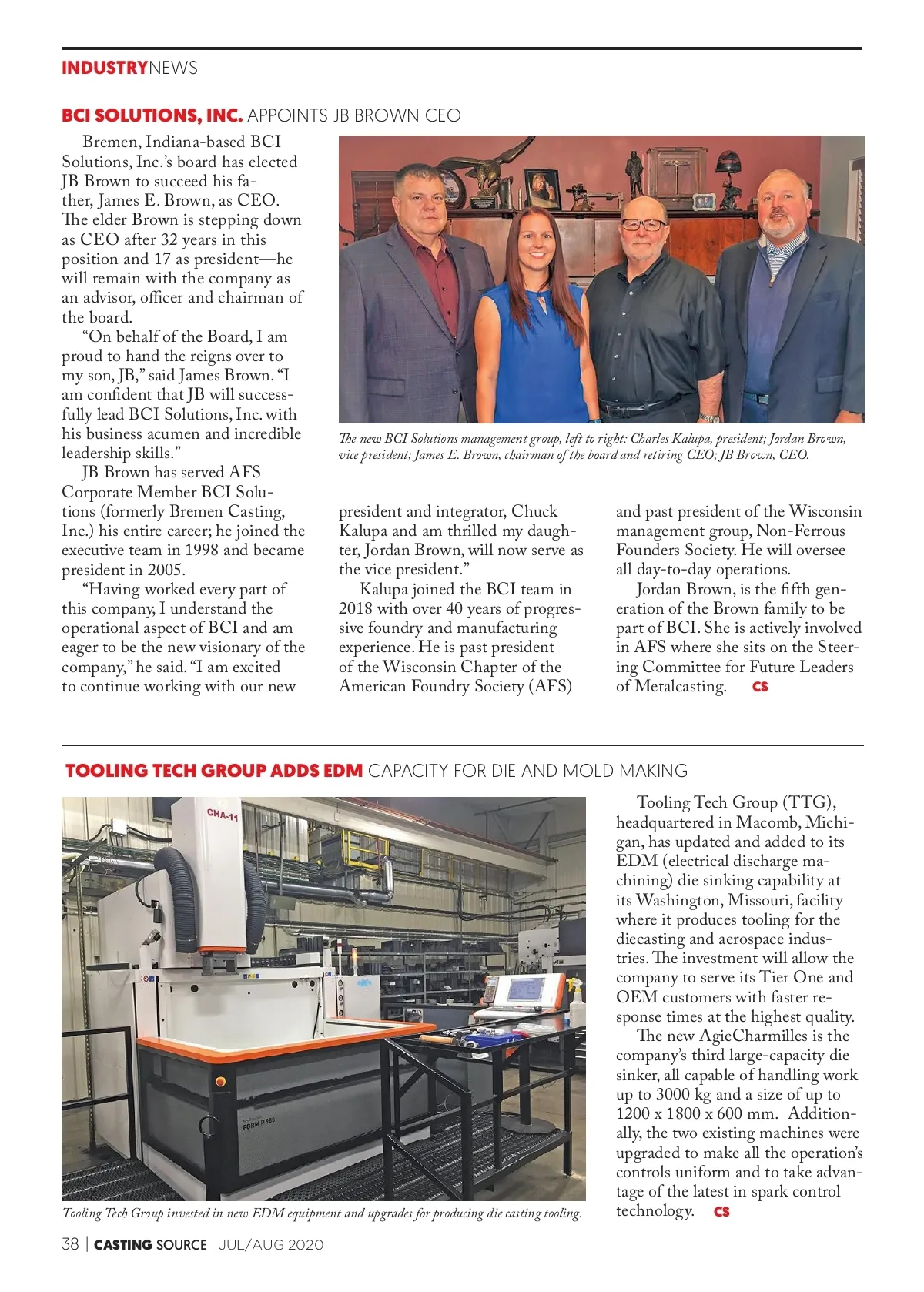 INDUSTRYNEWS

BCI SOLUTIONS, INC. APPOINTS JB BROWN CEO

Bremen, Indiana-based BCI Solutions, Inc.'s board has elected JB Brown to succeed his father, James E. Brown, as CEO. The elder Brown is stepping down as CEO after 32 years in this position and 17 as president—he will remain with the company as an advisor, officer and chairman of the board.

"On behalf of the Board, I am proud to hand the reigns over to my son, JB," said James Brown. "I am confident that JB will successfully lead BCI Solutions, Inc. with his business acumen and incredible leadership skills."

JB Brown has served AFS Corporate Member BCI Solutions (formerly Bremen Casting, Inc.) his entire career; he joined the executive team in 1998 and became president in 2005.

"Having worked every part of this company, I understand the operational aspect of BCI and am eager to be the new visionary of the company," he said. "I am excited to continue working with our new president and integrator, Chuck Kalupa and am thrilled my daughter, Jordan Brown, will now serve as the vice president."

Kalupa joined the BCI team in 2018 with over 40 years of progressive foundry and manufacturing experience. He is past president of the Wisconsin Chapter of the American Foundry Society (AFS) and past president of the Wisconsin management group, Non-Ferrous Founders Society. He will oversee all day-to-day operations.

Jordan Brown, is the fifth generation of the Brown family to be part of BCI. She is actively involved in AFS where she sits on the Steering Committee for Future Leaders of Metalcasting. CS

The new BCI Solutions management group, left to right: Charles Kalupa, president; Jordan Brown, vice president; James E. Brown, chairman of the board and retiring CEO; JB Brown, CEO.

TOOLING TECH GROUP ADDS EDM CAPACITY FOR DIE AND MOLD MAKING

CHA-11

FORM P 900

Tooling Tech Group invested in new EDM equipment and upgrades for producing die casting tooling.

Tooling Tech Group (TTG), headquartered in Macomb, Michigan, has updated and added to its EDM (electrical discharge machining) die sinking capability at its Washington, Missouri, facility where it produces tooling for the diecasting and aerospace industries. The investment will allow the company to serve its Tier One and OEM customers with faster response times at the highest quality.

The new AgieCharmilles is the company's third large-capacity die sinker, all capable of handling work up to 3000 kg and a size of up to 1200 x 1800 x 600 mm. Additionally, the two existing machines were upgraded to make all the operation's controls uniform and to take advantage of the latest in spark control technology. CS

38 | CASTING SOURCE | JUL/AUG 2020